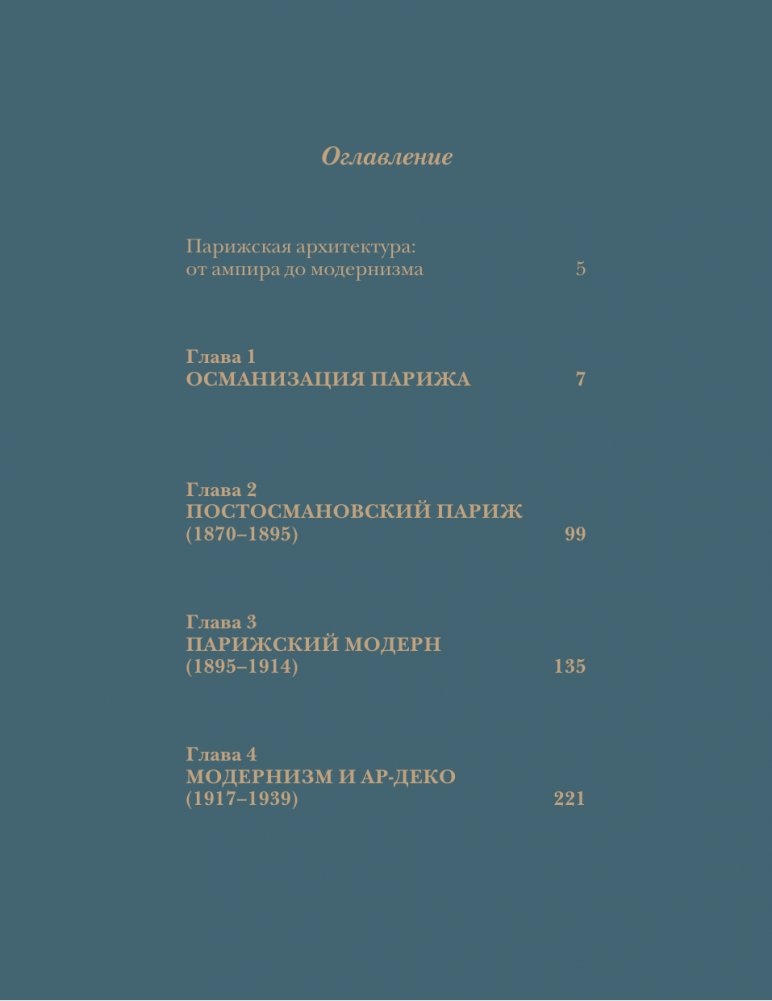 Оглавление

Парижская архитектура:
от ампира до модернизма 5

Глава 1
ОСМАНИЗАЦИЯ ПАРИЖА 7

Глава 2
ПОСТОСМАНОВСКИЙ ПАРИЖ
(1870–1895) 99

Глава 3
ПАРИЖСКИЙ МОДЕРН
(1895–1914) 135

Глава 4
МОДЕРНИЗМ И АР-ДЕКО
(1917–1939) 221